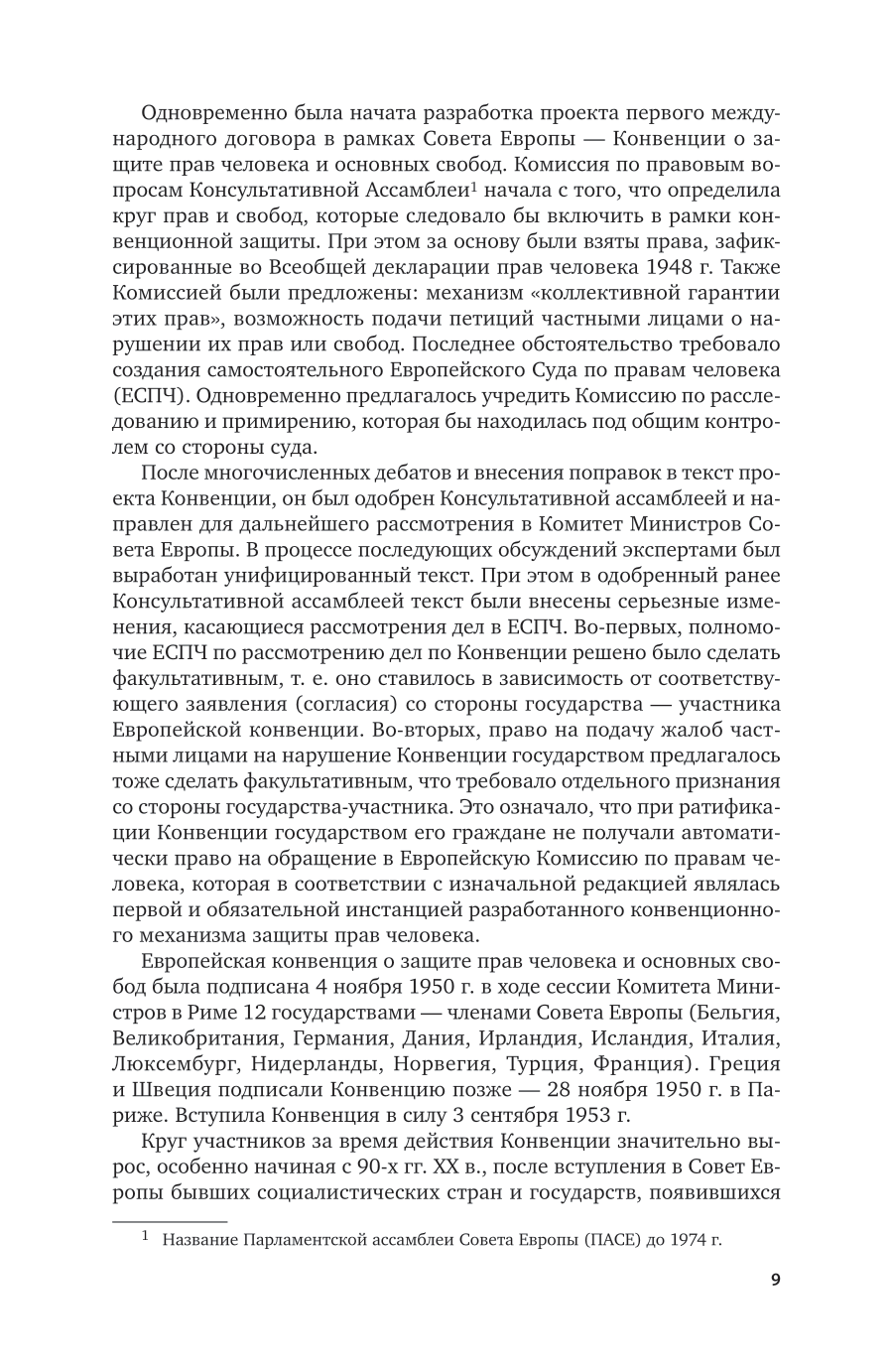 Одновременно была начата разработка проекта первого международного договора в рамках Совета Европы — Конвенции о защите прав человека и основных свобод. Комиссия по правовым вопросам Консультативной Ассамблеи$^1$ начала с того, что определила круг прав и свобод, которые следовало бы включить в рамки конвенционной защиты. При этом за основу были взяты права, зафиксированные во Всеобщей декларации прав человека 1948 г. Также Комиссией были предложены: механизм «коллективной гарантии этих прав», возможность подачи петиций частными лицами о нарушении их прав или свобод. Последнее обстоятельство требовало создания самостоятельного Европейского Суда по правам человека (ЕСПЧ). Одновременно предлагалось учредить Комиссию по расследованию и примирению, которая бы находилась под общим контролем со стороны суда.

После многочисленных дебатов и внесения поправок в текст проекта Конвенции, он был одобрен Консультативной ассамблеей и направлен для дальнейшего рассмотрения в Комитет Министров Совета Европы. В процессе последующих обсуждений экспертами был выработан унифицированный текст. При этом в одобренный ранее Консультативной ассамблеей текст были внесены серьезные изменения, касающиеся рассмотрения дел в ЕСПЧ. Во-первых, полномочие ЕСПЧ по рассмотрению дел по Конвенции решено было сделать факультативным, т. е. оно ставилось в зависимость от соответствующего заявления (согласия) со стороны государства — участника Европейской конвенции. Во-вторых, право на подачу жалоб частными лицами на нарушение Конвенции государством предлагалось тоже сделать факультативным, что требовало отдельного признания со стороны государства-участника. Это означало, что при ратификации Конвенции государством его граждане не получали автоматически право на обращение в Европейскую Комиссию по правам человека, которая в соответствии с изначальной редакцией являлась первой и обязательной инстанцией разработанного конвенционного механизма защиты прав человека.

Европейская конвенция о защите прав человека и основных свобод была подписана 4 ноября 1950 г. в ходе сессии Комитета Министров в Риме 12 государствами — членами Совета Европы (Бельгия, Великобритания, Германия, Дания, Ирландия, Исландия, Италия, Люксембург, Нидерланды, Норвегия, Турция, Франция). Греция и Швеция подписали Конвенцию позже — 28 ноября 1950 г. в Париже. Вступила Конвенция в силу 3 сентября 1953 г.

Круг участников за время действия Конвенции значительно вырос, особенно начиная с 90-х гг. XX в., после вступления в Совет Европы бывших социалистических стран и государств, появившихся

$^1$ Название Парламентской ассамблеи Совета Европы (ПАСЕ) до 1974 г.

9